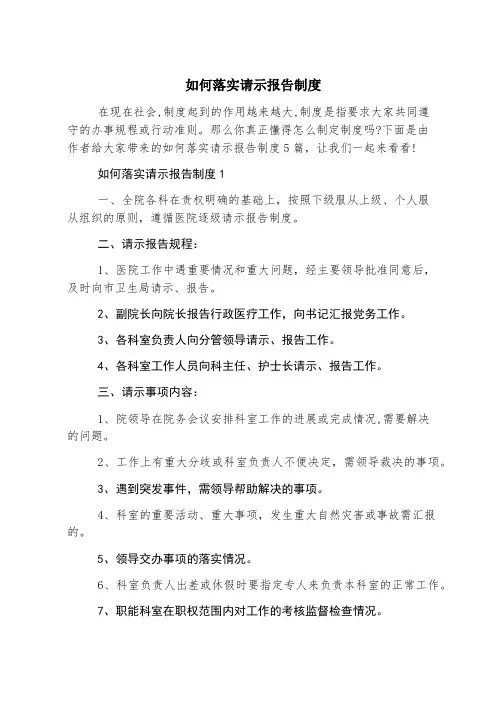 如何落实请示报告制度

在现在社会,制度起到的作用越来越大,制度是指要求大家共同遵守的办事规程或行动准则。那么你真正懂得怎么制定制度吗?下面是由作者给大家带来的如何落实请示报告制度5篇，让我们一起来看看!

如何落实请示报告制度1

一、全院各科在责权明确的基础上，按照下级服从上级、个人服从组织的原则，遵循医院逐级请示报告制度。

二、请示报告规程：

1、医院工作中遇重要情况和重大问题，经主要领导批准同意后，及时向市卫生局请示、报告。

2、副院长向院长报告行政医疗工作，向书记汇报党务工作。

3、各科室负责人向分管领导请示、报告工作。

4、各科室工作人员向科主任、护士长请示、报告工作。

三、请示事项内容：

1、院领导在院务会议安排科室工作的进展或完成情况,需要解决的问题。

2、工作上有重大分歧或科室负责人不便决定，需领导裁决的事项。

3、遇到突发事件，需领导帮助解决的事项。

4、科室的重要活动、重大事项，发生重大自然灾害或事故需汇报的。

5、领导交办事项的落实情况。

6、科室负责人出差或休假时要指定专人来负责本科室的正常工作。

7、职能科室在职权范围内对工作的考核监督检查情况。